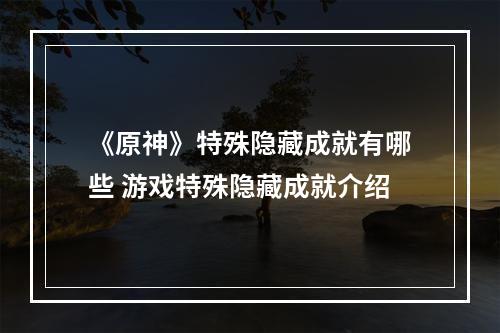 《原神》特殊隐藏成就有哪些 游戏特殊隐藏成就介绍